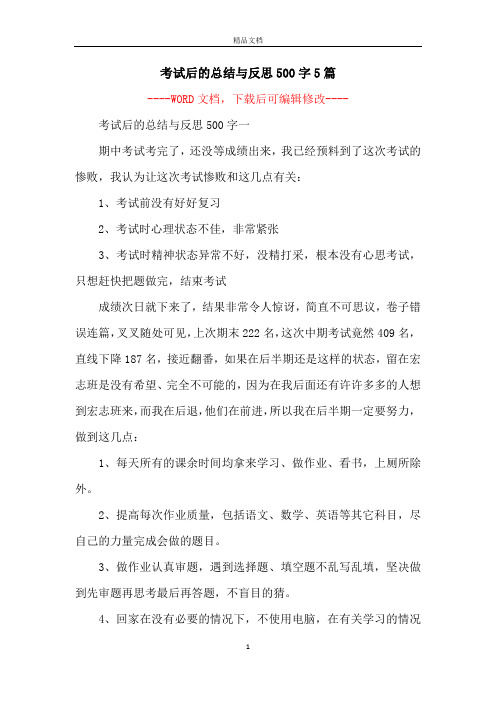 精品文档

考试后的总结与反思500字5篇

----WORD文档，下载后可编辑修改----

考试后的总结与反思500字一

期中考试考完了，还没等成绩出来，我已经预料到了这次考试的惨败，我认为让这次考试惨败和这几点有关：

1、考试前没有好好复习

2、考试时心理状态不佳，非常紧张

3、考试时精神状态异常不好，没精打采，根本没有心思考试，只想赶快把题做完，结束考试

成绩次日就下来了，结果非常令人惊讶，简直不可思议，卷子错误连篇，叉叉随处可见，上次期末222名，这次中期考试竟然409名，直线下降187名，接近翻番，如果在后半期还是这样的状态，留在宏志班是没有希望、完全不可能的，因为在我后面还有许许多多的人想到宏志班来，而我在后退，他们在前进，所以我在后半期一定要努力，做到这几点：

1、每天所有的课余时间均拿来学习、做作业、看书，上厕所除外。

2、提高每次作业质量，包括语文、数学、英语等其它科目，尽自己的力量完成会做的题目。

3、做作业认真审题，遇到选择题、填空题不乱写乱填，坚决做到先审题再思考最后再答题，不盲目的猜。

4、回家在没有必要的情况下，不使用电脑，在有关学习的情况

1